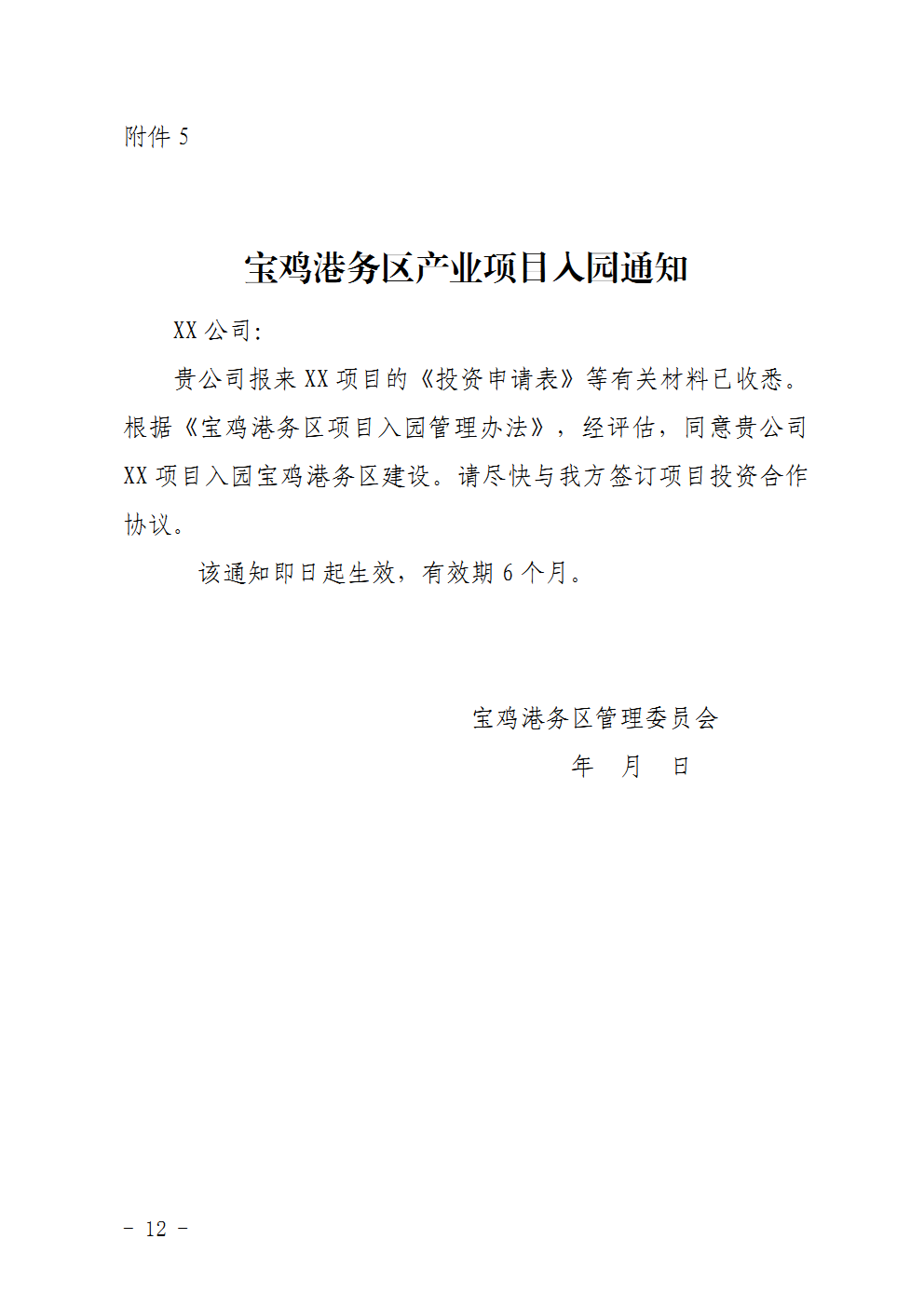 附件5

宝鸡港务区产业项目入园通知

XX公司:

贵公司报来XX项目的《投资申请表》等有关材料已收悉。根据《宝鸡港务区项目入园管理办法》，经评估，同意贵公司XX项目入园宝鸡港务区建设。请尽快与我方签订项目投资合作协议。

该通知即日起生效，有效期6个月。

宝鸡港务区管理委员会
年 月 日

- 12 -